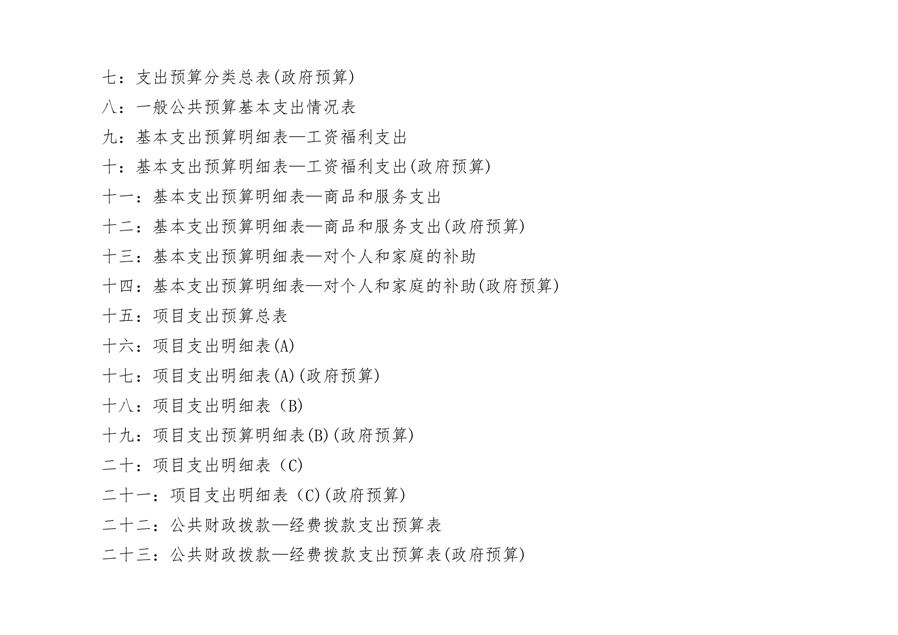 七：支出预算分类总表(政府预算)
八：一般公共预算基本支出情况表
九：基本支出预算明细表—工资福利支出
十：基本支出预算明细表—工资福利支出(政府预算)
十一：基本支出预算明细表—商品和服务支出
十二：基本支出预算明细表—商品和服务支出(政府预算)
十三：基本支出预算明细表—对个人和家庭的补助
十四：基本支出预算明细表—对个人和家庭的补助(政府预算)
十五：项目支出预算总表
十六：项目支出明细表(A)
十七：项目支出明细表(A)(政府预算)
十八：项目支出明细表（B)
十九：项目支出预算明细表(B)(政府预算)
二十：项目支出明细表（C)
二十一：项目支出明细表（C)(政府预算)
二十二：公共财政拨款—经费拨款支出预算表
二十三：公共财政拨款—经费拨款支出预算表(政府预算)